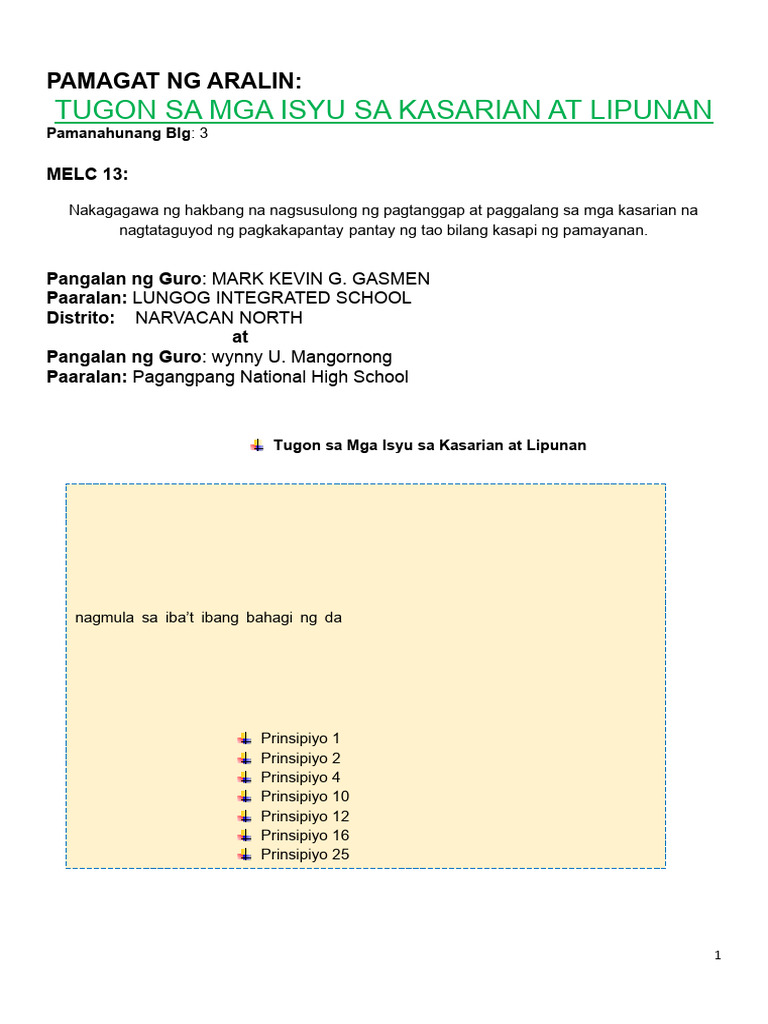 PAMAGAT NG ARALIN:

TUGON SA MGA ISYU SA KASARIAN AT LIPUNAN

Pamanahunang Blg: 3

MELC 13:

Nakagagawa ng hakbang na nagsusulong ng pagtanggap at paggalang sa mga kasarian na nagtataguyod ng pagkakapantay pantay ng tao bilang kasapi ng pamayanan.

Pangalan ng Guro: MARK KEVIN G. GASMEN
Paaralan: LUNGOG INTEGRATED SCHOOL
Distrito: NARVACAN NORTH
at
Pangalan ng Guro: wynny U. Mangornong
Paaralan: Pagangpang National High School

Tugon sa Mga Isyu sa Kasarian at Lipunan

nagmula sa iba't ibang bahagi ng da

Prinsipiyo 1
Prinsipiyo 2
Prinsipiyo 4
Prinsipiyo 10
Prinsipiyo 12
Prinsipiyo 16
Prinsipiyo 25

1